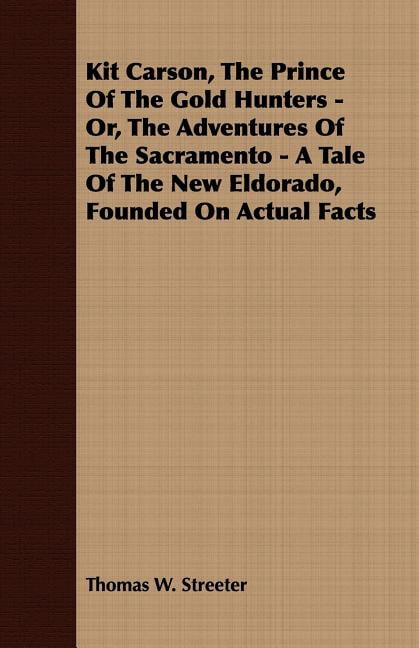 Kit Carson, The Prince Of The Gold Hunters - Or, The Adventures Of The Sacramento - A Tale Of The New Eldorado, Founded On Actual Facts

Thomas W. Streeter